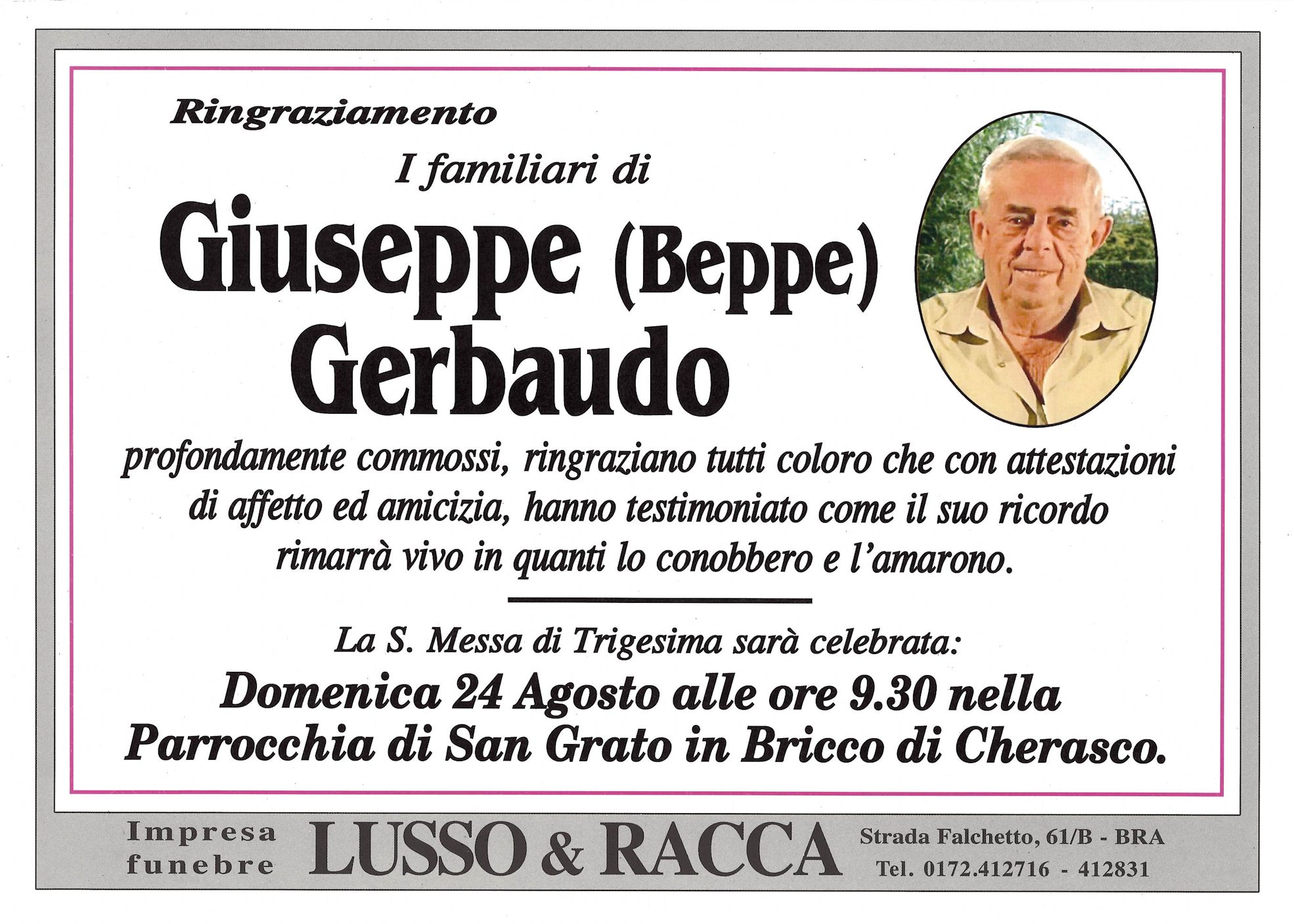 Ringraziamento

I familiari di

Giuseppe (Beppe)
Gerbaudo

profondamente commossi, ringraziano tutti coloro che con attestazioni di affetto ed amicizia, hanno testimoniato come il suo ricordo rimarrà vivo in quanti lo conobbero e l'amarono.

La S. Messa di Trigesima sarà celebrata:

Domenica 24 Agosto alle ore 9.30 nella Parrocchia di San Grato in Bricco di Cherasco.

Impresa
funebre

LUSSO & RACCA

Strada Falchetto, 61/B - BRA
Tel. 0172.412716 - 412831